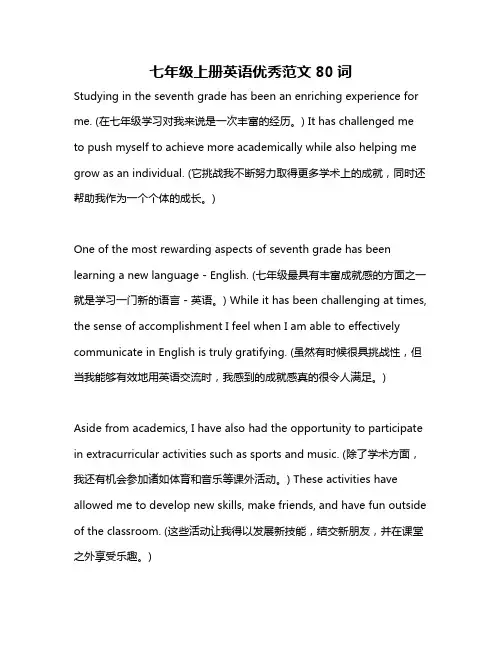 七年级上册英语优秀范文 80 词

Studying in the seventh grade has been an enriching experience for me. (在七年级学习对我来说是一次丰富的经历。) It has challenged me to push myself to achieve more academically while also helping me grow as an individual. (它挑战我不断努力取得更多学术上的成就，同时还帮助我作为一个个体的成长。)

One of the most rewarding aspects of seventh grade has been learning a new language - English. (七年级最具有丰富成就感的方面之一就是学习一门新的语言 - 英语。) While it has been challenging at times, the sense of accomplishment I feel when I am able to effectively communicate in English is truly gratifying. (虽然有时候很具挑战性，但当我能够有效地用英语交流时，我感到的成就感真的很令人满足。)

Aside from academics, I have also had the opportunity to participate in extracurricular activities such as sports and music. (除了学术方面，我还有机会参加诸如体育和音乐等课外活动。) These activities have allowed me to develop new skills, make friends, and have fun outside of the classroom. (这些活动让我得以发展新技能，结交新朋友，并在课堂之外享受乐趣。)